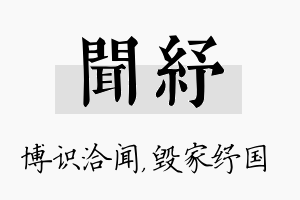 聞紓

博识洽闻,毁家纾国